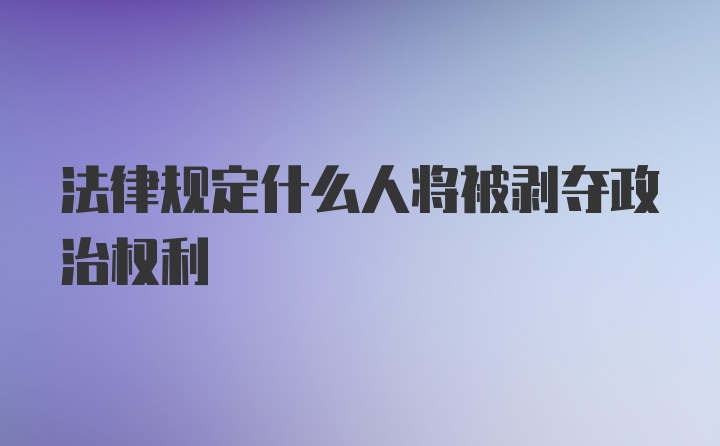 法律规定什么人将被剥夺政治权利